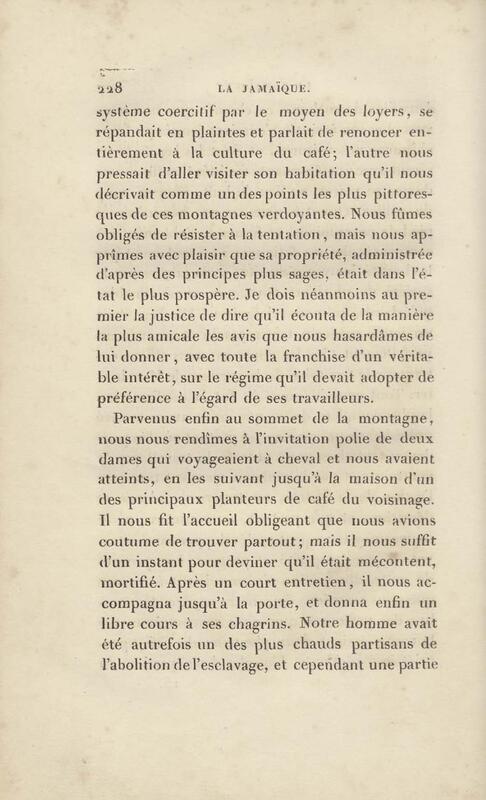 228 LA JAMAÏQUE.

système coercitif par le moyen des loyers, se répandait en plaintes et parlait de renoncer entièrement à la culture du café; l'autre nous pressait d'aller visiter son habitation qu'il nous décrivait comme un des points les plus pittoresques de ces montagnes verdoyantes. Nous fûmes obligés de résister à la tentation, mais nous apprîmes avec plaisir que sa propriété, administrée d'après des principes plus sages, était dans l'état le plus prospère. Je dois néanmoins au premier la justice de dire qu'il écouta de la manière la plus amicale les avis que nous hasardâmes de lui donner, avec toute la franchise d'un véritable intérêt, sur le régime qu'il devait adopter de préférence à l'égard de ses travailleurs.

Parvenus enfin au sommet de la montagne, nous nous rendîmes à l'invitation polie de deux dames qui voyageaient à cheval et nous avaient atteints, en les suivant jusqu'à la maison d'un des principaux planteurs de café du voisinage. Il nous fit l'accueil obligeant que nous avions coutume de trouver partout; mais il nous suffit d'un instant pour deviner qu'il était mécontent, mortifié. Après un court entretien, il nous accompagna jusqu'à la porte, et donna enfin un libre cours à ses chagrins. Notre homme avait été autrefois un des plus chauds partisans de l'abolition de l'esclavage, et cependant une partie